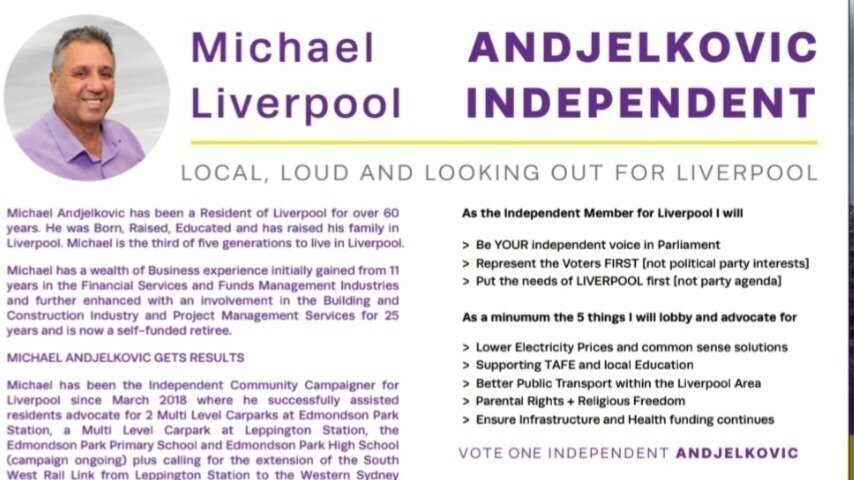 Michael ANDJELKOVIC
Liverpool INDEPENDENT

LOCAL, LOUD AND LOOKING OUT FOR LIVERPOOL

Michael Andjelkovic has been a Resident of Liverpool for over 60 years. He was Born, Raised, Educated and has raised his family in Liverpool. Michael is the third of five generations to live in Liverpool.

Michael has a wealth of Business experience initially gained from 11 years in the Financial Services and Funds Management Industries and further enhanced with an involvement in the Building and Construction Industry and Project Management Services for 25 years and is now a self-funded retiree.

MICHAEL ANDJELKOVIC GETS RESULTS

Michael has been the Independent Community Campaigner for Liverpool since March 2018 where he successfully assisted residents advocate for 2 Multi Level Carparks at Edmondson Park Station, a Multi Level Carpark at Leppington Station, the Edmondson Park Primary School and Edmondson Park High School (campaign ongoing) plus calling for the extension of the South West Rail Link from Leppington Station to the Western Sydney

As the Independent Member for Liverpool I will

> Be YOUR independent voice in Parliament
> Represent the Voters FIRST [not political party interests]
> Put the needs of LIVERPOOL first [not party agenda]

As a minumum the 5 things I will lobby and advocate for

> Lower Electricity Prices and common sense solutions
> Supporting TAFE and local Education
> Better Public Transport within the Liverpool Area
> Parental Rights + Religious Freedom
> Ensure Infrastructure and Health funding continues

VOTE ONE INDEPENDENT ANDJELKOVIC